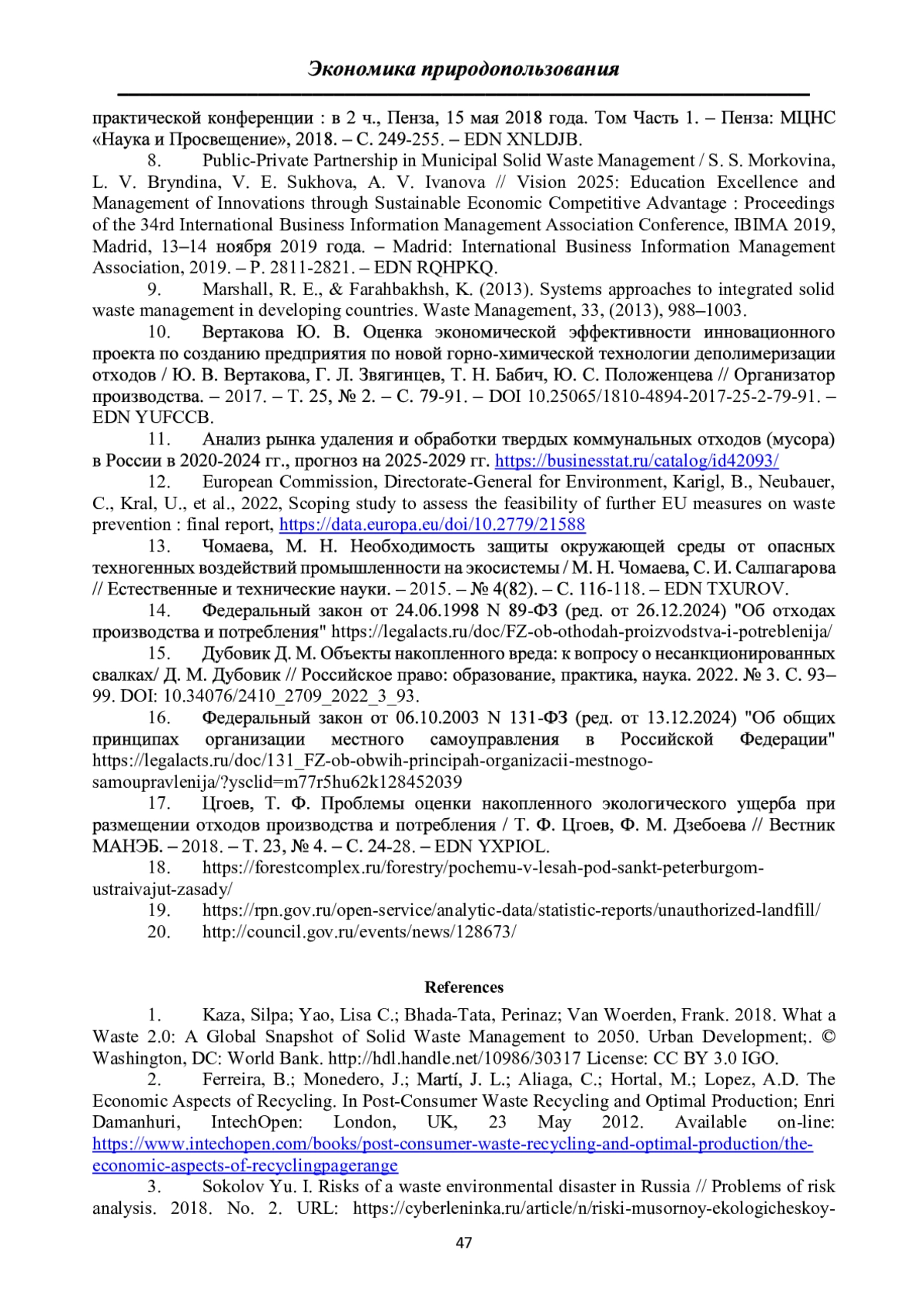 Экономика природопользования

практической конференции : в 2 ч., Пенза, 15 мая 2018 года. Том Часть 1. – Пенза: МЦНС «Наука и Просвещение», 2018. – С. 249-255. – EDN XNLDJB.

8. Public-Private Partnership in Municipal Solid Waste Management / S. S. Morkovina, L. V. Bryndina, V. E. Sukhova, A. V. Ivanova // Vision 2025: Education Excellence and Management of Innovations through Sustainable Economic Competitive Advantage : Proceedings of the 34rd International Business Information Management Association Conference, IBIMA 2019, Madrid, 13–14 ноября 2019 года. – Madrid: International Business Information Management Association, 2019. – P. 2811-2821. – EDN RQHPKQ.

9. Marshall, R. E., & Farahbakhsh, K. (2013). Systems approaches to integrated solid waste management in developing countries. Waste Management, 33, (2013), 988–1003.

10. Вертакова Ю. В. Оценка экономической эффективности инновационного проекта по созданию предприятия по новой горно-химической технологии деполимеризации отходов / Ю. В. Вертакова, Г. Л. Звягинцев, Т. Н. Бабич, Ю. С. Положенцева // Организатор производства. – 2017. – Т. 25, № 2. – С. 79-91. – DOI 10.25065/1810-4894-2017-25-2-79-91. – EDN YUFCCB.

11. Анализ рынка удаления и обработки твердых коммунальных отходов (мусора) в России в 2020-2024 гг., прогноз на 2025-2029 гг. https://businesstat.ru/catalog/id42093/

12. European Commission, Directorate-General for Environment, Karigl, B., Neubauer, C., Kral, U., et al., 2022, Scoping study to assess the feasibility of further EU measures on waste prevention : final report, https://data.europa.eu/doi/10.2779/21588

13. Чомаева, М. Н. Необходимость защиты окружающей среды от опасных техногенных воздействий промышленности на экосистемы / М. Н. Чомаева, С. И. Салпагарова // Естественные и технические науки. – 2015. – № 4(82). – С. 116-118. – EDN TXUROV.

14. Федеральный закон от 24.06.1998 N 89-ФЗ (ред. от 26.12.2024) "Об отходах производства и потребления" https://legalacts.ru/doc/FZ-ob-othodah-proizvodstva-i-potreblenija/

15. Дубовик Д. М. Объекты накопленного вреда: к вопросу о несанкционированных свалках/ Д. М. Дубовик // Российское право: образование, практика, наука. 2022. № 3. С. 93–99. DOI: 10.34076/2410_2709_2022_3_93.

16. Федеральный закон от 06.10.2003 N 131-ФЗ (ред. от 13.12.2024) "Об общих принципах организации местного самоуправления в Российской Федерации" https://legalacts.ru/doc/131_FZ-ob-obwih-principah-organizacii-mestnogo-samoupravlenija/?ysclid=m77r5hu62k128452039

17. Цгоев, Т. Ф. Проблемы оценки накопленного экологического ущерба при размещении отходов производства и потребления / Т. Ф. Цгоев, Ф. М. Дзебоева // Вестник МАНЭБ. – 2018. – Т. 23, № 4. – С. 24-28. – EDN YXPIOL.

18. https://forestcomplex.ru/forestry/pochemu-v-lesah-pod-sankt-peterburgom-ustraivajut-zasady/

19. https://rpn.gov.ru/open-service/analytic-data/statistic-reports/unauthorized-landfill/

20. http://council.gov.ru/events/news/128673/

References

1. Kaza, Silpa; Yao, Lisa C.; Bhada-Tata, Perinaz; Van Woerden, Frank. 2018. What a Waste 2.0: A Global Snapshot of Solid Waste Management to 2050. Urban Development;. © Washington, DC: World Bank. http://hdl.handle.net/10986/30317 License: CC BY 3.0 IGO.

2. Ferreira, B.; Monedero, J.; Martí, J. L.; Aliaga, C.; Hortal, M.; Lopez, A.D. The Economic Aspects of Recycling. In Post-Consumer Waste Recycling and Optimal Production; Enri Damanhuri, IntechOpen: London, UK, 23 May 2012. Available on-line: https://www.intechopen.com/books/post-consumer-waste-recycling-and-optimal-production/the-economic-aspects-of-recyclingpagerange

3. Sokolov Yu. I. Risks of a waste environmental disaster in Russia // Problems of risk analysis. 2018. No. 2. URL: https://cyberleninka.ru/article/n/riski-musornoy-ekologicheskoy-

47